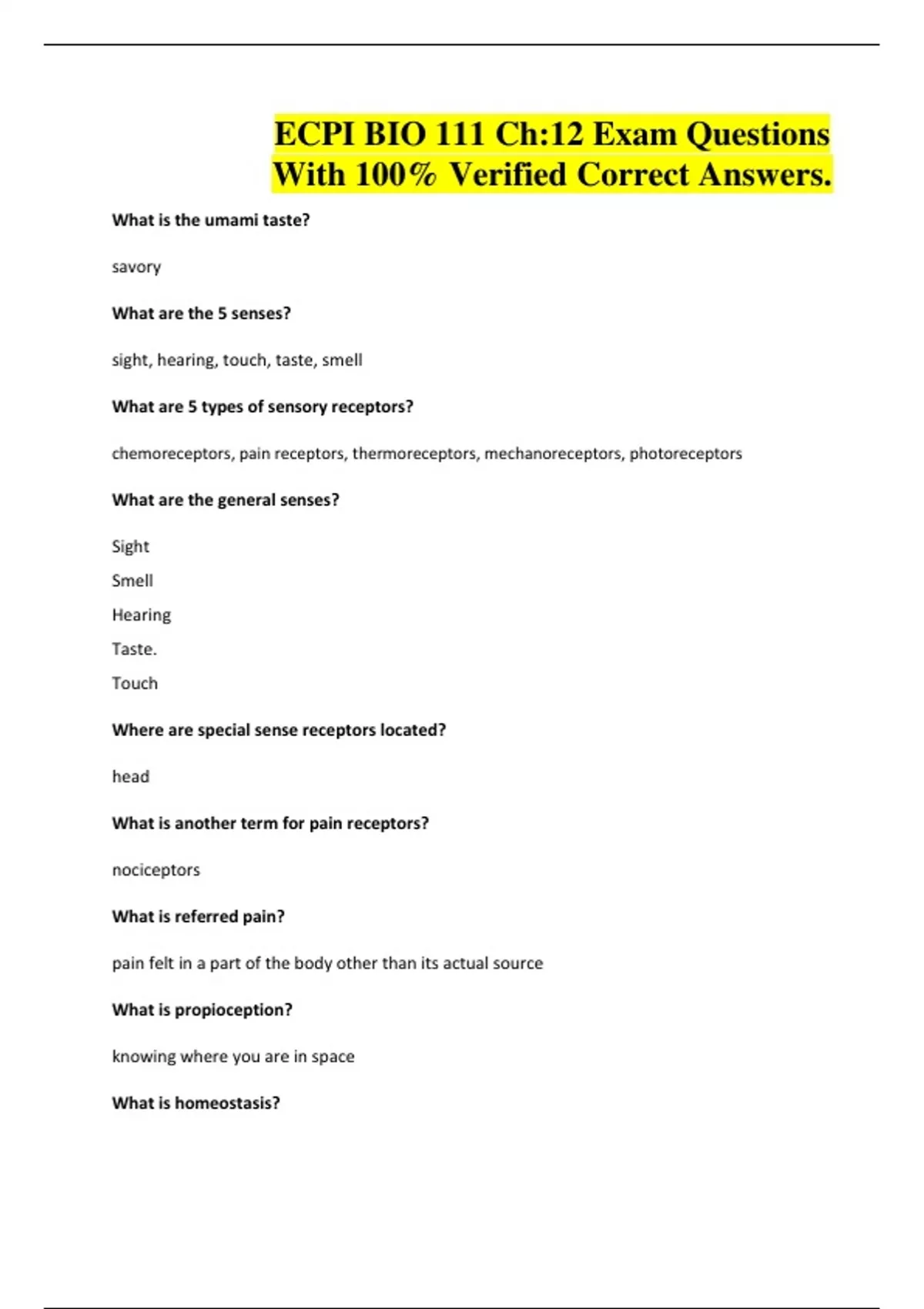 ECPI BIO 111 Ch:12 Exam Questions With 100% Verified Correct Answers.

What is the umami taste?

savory

What are the 5 senses?

sight, hearing, touch, taste, smell

What are 5 types of sensory receptors?

chemoreceptors, pain receptors, thermoreceptors, mechanoreceptors, photoreceptors

What are the general senses?

Sight

Smell

Hearing

Taste.

Touch

Where are special sense receptors located?

head

What is another term for pain receptors?

nociceptors

What is referred pain?

pain felt in a part of the body other than its actual source

What is propioception?

knowing where you are in space

What is homeostasis?